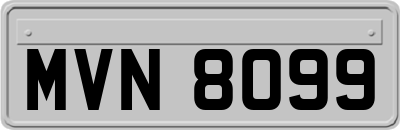 MVN 8099